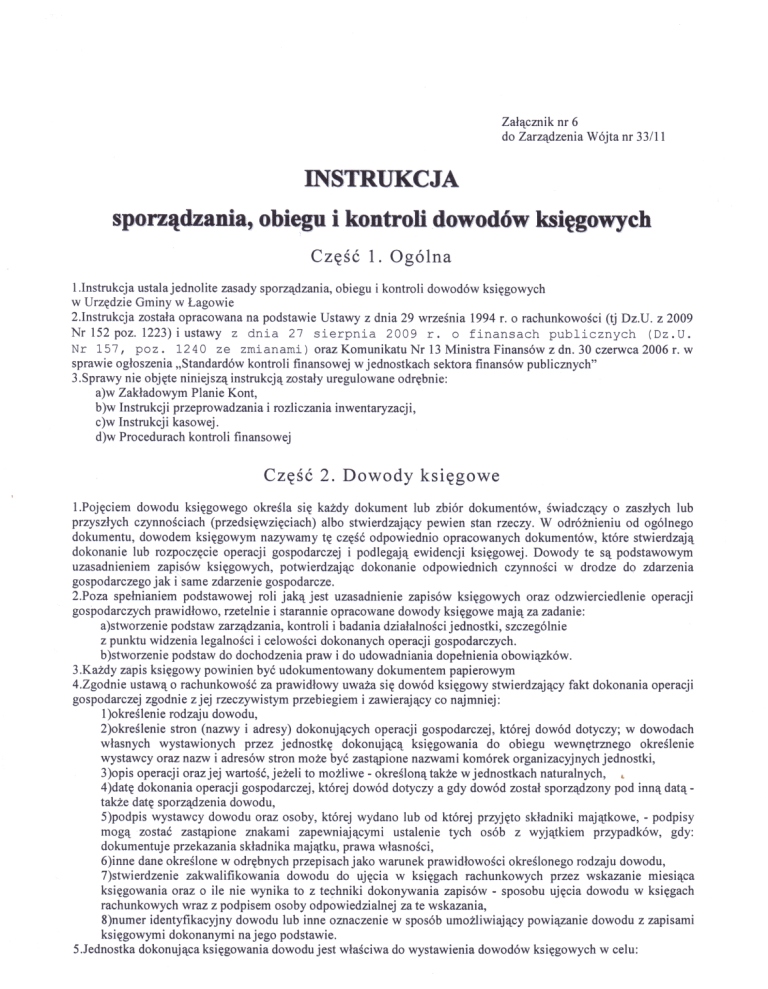 Załącznik nr 6
do Zarządzenia Wójta nr 33/11

INSTRUKCJA
sporządzania, obiegu i kontroli dowodów księgowych

Część 1. Ogólna

1.Instrukcja ustala jednolite zasady sporządzania, obiegu i kontroli dowodów księgowych w Urzędzie Gminy w Łagowie
2.Instrukcja została opracowana na podstawie Ustawy z dnia 29 września 1994 r. o rachunkowości (tj Dz.U. z 2009 Nr 152 poz. 1223) i ustawy z dnia 27 sierpnia 2009 r. o finansach publicznych (Dz.U. Nr 157, poz. 1240 ze zmianami) oraz Komunikatu Nr 13 Ministra Finansów z dn. 30 czerwca 2006 r. w sprawie ogłoszenia „Standardów kontroli finansowej w jednostkach sektora finansów publicznych"
3.Sprawy nie objęte niniejszą instrukcją zostały uregulowane odrębnie:
a)w Zakładowym Planie Kont,
b)w Instrukcji przeprowadzania i rozliczania inwentaryzacji,
c)w Instrukcji kasowej.
d)w Procedurach kontroli finansowej

Część 2. Dowody księgowe

1.Pojęciem dowodu księgowego określa się każdy dokument lub zbiór dokumentów, świadczący o zaszłych lub przyszłych czynnościach (przedsięwzięciach) albo stwierdzający pewien stan rzeczy. W odróżnieniu od ogólnego dokumentu, dowodem księgowym nazywamy tę część odpowiednio opracowanych dokumentów, które stwierdzają dokonanie lub rozpoczęcie operacji gospodarczej i podlegają ewidencji księgowej. Dowody te są podstawowym uzasadnieniem zapisów księgowych, potwierdzając dokonanie odpowiednich czynności w drodze do zdarzenia gospodarczego jak i same zdarzenie gospodarcze.
2.Poza spełnianiem podstawowej roli jaką jest uzasadnienie zapisów księgowych oraz odzwierciedlenie operacji gospodarczych prawidłowo, rzetelnie i starannie opracowane dowody księgowe mają za zadanie:
a)stworzenie podstaw zarządzania, kontroli i badania działalności jednostki, szczególnie z punktu widzenia legalności i celowości dokonanych operacji gospodarczych.
b)stworzenie podstaw do dochodzenia praw i do udowadniania dopełnienia obowiązków.
3.Każdy zapis księgowy powinien być udokumentowany dokumentem papierowym
4.Zgodnie ustawą o rachunkowość za prawidłowy uważa się dowód księgowy stwierdzający fakt dokonania operacji gospodarczej zgodnie z jej rzeczywistym przebiegiem i zawierający co najmniej:
1)określenie rodzaju dowodu,
2)określenie stron (nazwy i adresy) dokonujących operacji gospodarczej, której dowód dotyczy; w dowodach własnych wystawionych przez jednostkę dokonującą księgowania do obiegu wewnętrznego określenie wystawcy oraz nazw i adresów stron może być zastąpione nazwami komórek organizacyjnych jednostki,
3)opis operacji oraz jej wartość, jeżeli to możliwe - określoną także w jednostkach naturalnych,
4)datę dokonania operacji gospodarczej, której dowód dotyczy a gdy dowód został sporządzony pod inną datą - także datę sporządzenia dowodu,
5)podpis wystawcy dowodu oraz osoby, której wydano lub od której przyjęto składniki majątkowe, - podpisy mogą zostać zastąpione znakami zapewniającymi ustalenie tych osób z wyjątkiem przypadków, gdy: dokumentuje przekazania składnika majątku, prawa własności,
6)inne dane określone w odrębnych przepisach jako warunek prawidłowości określonego rodzaju dowodu,
7)stwierdzenie zakwalifikowania dowodu do ujęcia w księgach rachunkowych przez wskazanie miesiąca księgowania oraz o ile nie wynika to z techniki dokonywania zapisów - sposobu ujęcia dowodu w księgach rachunkowych wraz z podpisem osoby odpowiedzialnej za te wskazania,
8)numer identyfikacyjny dowodu lub inne oznaczenie w sposób umożliwiający powiązanie dowodu z zapisami księgowymi dokonanymi na jego podstawie.
5.Jednostka dokonująca księgowania dowodu jest właściwa do wystawienia dowodów księgowych w celu: